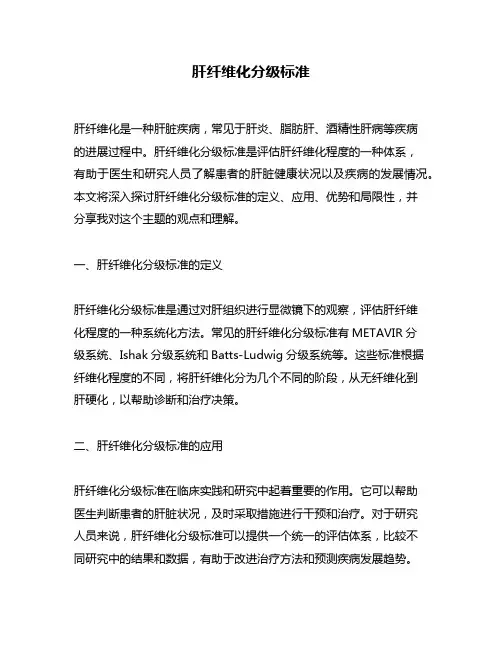 肝纤维化分级标准

肝纤维化是一种肝脏疾病，常见于肝炎、脂肪肝、酒精性肝病等疾病的进展过程中。肝纤维化分级标准是评估肝纤维化程度的一种体系，有助于医生和研究人员了解患者的肝脏健康状况以及疾病的发展情况。本文将深入探讨肝纤维化分级标准的定义、应用、优势和局限性，并分享我对这个主题的观点和理解。

一、肝纤维化分级标准的定义

肝纤维化分级标准是通过对肝组织进行显微镜下的观察，评估肝纤维化程度的一种系统化方法。常见的肝纤维化分级标准有 METAVIR 分级系统、Ishak 分级系统和 Batts-Ludwig 分级系统等。这些标准根据纤维化程度的不同，将肝纤维化分为几个不同的阶段，从无纤维化到肝硬化，以帮助诊断和治疗决策。

二、肝纤维化分级标准的应用

肝纤维化分级标准在临床实践和研究中起着重要的作用。它可以帮助医生判断患者的肝脏状况，及时采取措施进行干预和治疗。对于研究人员来说，肝纤维化分级标准可以提供一个统一的评估体系，比较不同研究中的结果和数据，有助于改进治疗方法和预测疾病发展趋势。